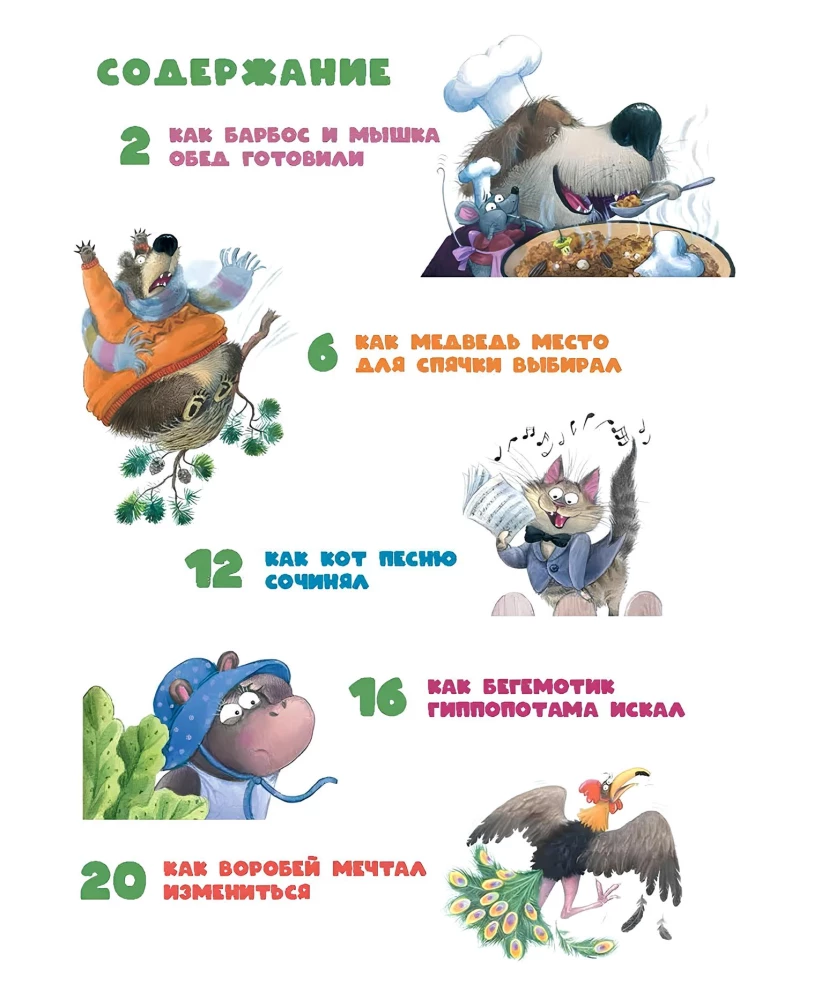 СОДЕРЖАНИЕ

2 КАК БАРБОС И МЫШКА ОБЕД ГОТОВИЛИ

6 КАК МЕДВЕДЬ МЕСТО ДЛЯ СПЯЧКИ ВЫБИРАЛ

12 КАК КОТ ПЕСНЮ СОЧИНЯЛ

16 КАК БЕГЕМОТИК ГИППОПОТАМА ИСКАЛ

20 КАК ВОРОБЕЙ МЕЧТАЛ ИЗМЕНИТЬСЯ